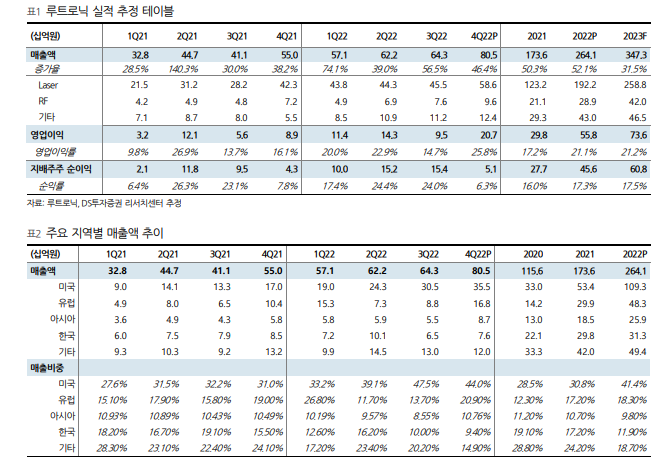 표1 루트로닉 실적 추정 테이블

| (십억원) | 1Q21 | 2Q21 | 3Q21 | 4Q21 | 1Q22 | 2Q22 | 3Q22 | 4Q22P | 2021 | 2022P | 2023F |
|---|---|---|---|---|---|---|---|---|---|---|---|
| 매출액 | 32.8 | 44.7 | 41.1 | 55.0 | 57.1 | 62.2 | 64.3 | 80.5 | 173.6 | 264.1 | 347.3 |
| 증가율 | 28.5% | 140.3% | 30.0% | 38.2% | 74.1% | 39.0% | 56.5% | 46.4% | 50.3% | 52.1% | 31.5% |
| Laser | 21.5 | 31.2 | 28.2 | 42.3 | 43.8 | 44.3 | 45.5 | 58.6 | 123.2 | 192.2 | 258.8 |
| RF | 4.2 | 4.9 | 4.8 | 7.2 | 4.9 | 6.9 | 7.6 | 9.6 | 21.1 | 28.9 | 42.0 |
| 기타 | 7.1 | 8.7 | 8.0 | 5.5 | 8.5 | 10.9 | 11.2 | 12.4 | 29.3 | 43.0 | 46.5 |
| 영업이익 | 3.2 | 12.1 | 5.6 | 8.9 | 11.4 | 14.3 | 9.5 | 20.7 | 29.8 | 55.8 | 73.6 |
| 영업이익률 | 9.8% | 26.9% | 13.7% | 16.1% | 20.0% | 22.9% | 14.7% | 25.8% | 17.2% | 21.1% | 21.2% |
| 지배주주 순이익 | 2.1 | 11.8 | 9.5 | 4.3 | 10.0 | 15.2 | 15.4 | 5.1 | 27.7 | 45.6 | 60.8 |
| 순익률 | 6.4% | 26.3% | 23.1% | 7.8% | 17.4% | 24.4% | 24.0% | 6.3% | 16.0% | 17.3% | 17.5% |

자료: 루트로닉, DS투자증권 리서치센터 추정

표2 주요 지역별 매출액 추이

| (십억원) | 1Q21 | 2Q21 | 3Q21 | 4Q21 | 1Q22 | 2Q22 | 3Q22 | 4Q22P | 2020 | 2021 | 2022P |
|---|---|---|---|---|---|---|---|---|---|---|---|
| 매출액 | 32.8 | 44.7 | 41.1 | 55.0 | 57.1 | 62.2 | 64.3 | 80.5 | 115.6 | 173.6 | 264.1 |
| 미국 | 9.0 | 14.1 | 13.3 | 17.0 | 19.0 | 24.3 | 30.5 | 35.5 | 33.0 | 53.4 | 109.3 |
| 유럽 | 4.9 | 8.0 | 6.5 | 10.4 | 15.3 | 7.3 | 8.8 | 16.8 | 14.2 | 29.9 | 48.3 |
| 아시아 | 3.6 | 4.9 | 4.3 | 5.8 | 5.8 | 5.9 | 5.5 | 8.7 | 13.0 | 18.5 | 25.9 |
| 한국 | 6.0 | 7.5 | 7.9 | 8.5 | 7.2 | 10.1 | 6.5 | 7.6 | 22.1 | 29.8 | 31.3 |
| 기타 | 9.3 | 10.3 | 9.2 | 13.2 | 9.9 | 14.5 | 13.0 | 12.0 | 33.3 | 42.0 | 49.4 |
| 매출비중 | | | | | | | | | | | |
| 미국 | 27.6% | 31.5% | 32.2% | 31.0% | 33.2% | 39.1% | 47.5% | 44.0% | 28.5% | 30.8% | 41.4% |
| 유럽 | 15.10% | 17.90% | 15.80% | 19.00% | 26.80% | 11.70% | 13.70% | 20.90% | 12.30% | 17.20% | 18.30% |
| 아시아 | 10.93% | 10.89% | 10.43% | 10.49% | 10.19% | 9.57% | 8.55% | 10.76% | 11.20% | 10.70% | 9.80% |
| 한국 | 18.20% | 16.70% | 19.10% | 15.50% | 12.60% | 16.20% | 10.00% | 9.40% | 19.10% | 17.20% | 11.90% |
| 기타 | 28.30% | 23.10% | 22.40% | 24.10% | 17.20% | 23.40% | 20.20% | 14.90% | 28.80% | 24.20% | 18.70% |